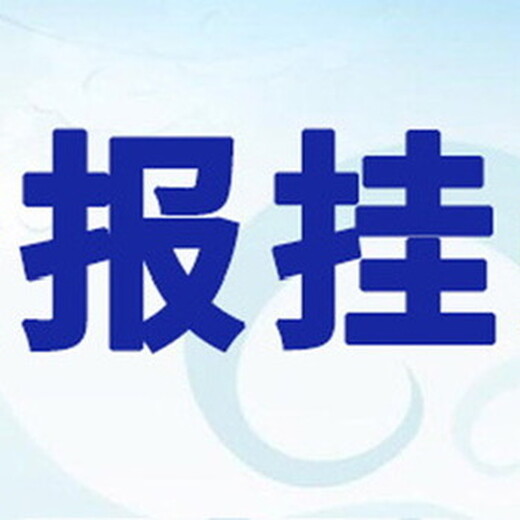 报挂